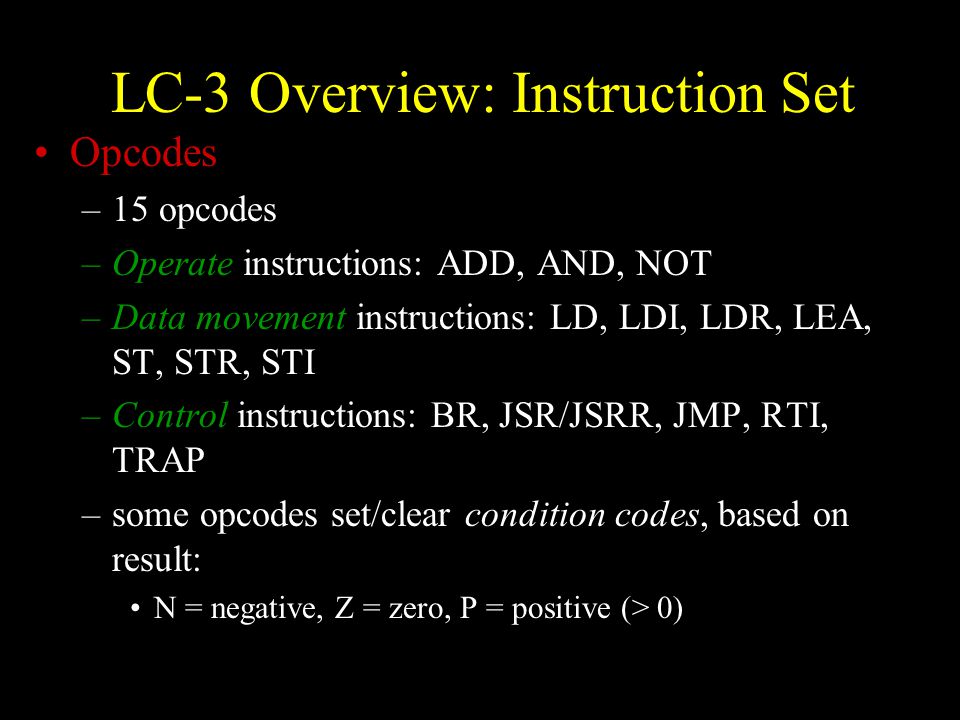 LC-3 Overview: Instruction Set

• Opcodes
  – 15 opcodes
  – Operate instructions: ADD, AND, NOT
  – Data movement instructions: LD, LDI, LDR, LEA, ST, STR, STI
  – Control instructions: BR, JSR/JSRR, JMP, RTI, TRAP
  – some opcodes set/clear condition codes, based on result:
    • N = negative, Z = zero, P = positive (> 0)